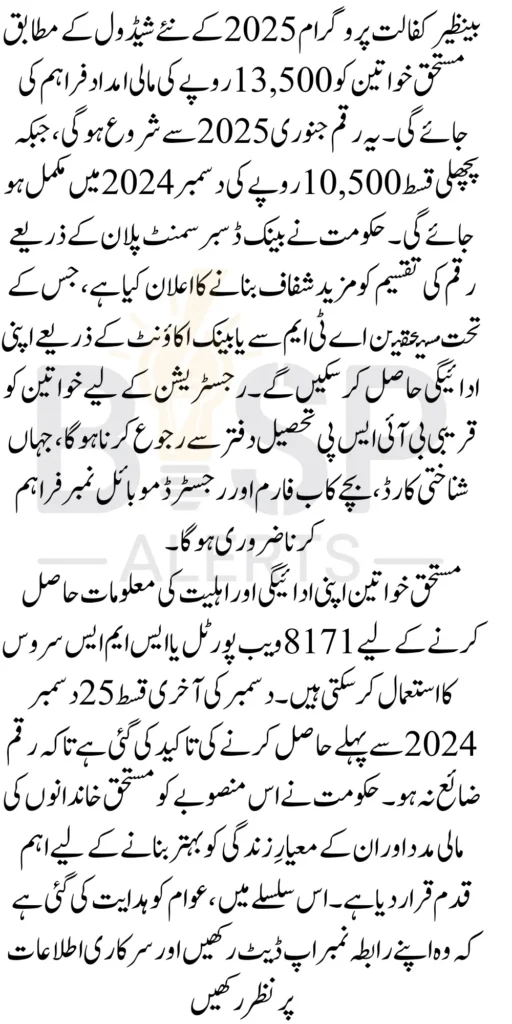 بینظیر کفالت پروگرام 2025 کے نئے شیڈول کے مطابق مستحق خواتین کو 13,500 روپے کی مالی امداد فراہم کی جائے گی۔ یہ رقم جنوری 2025 سے شروع ہوگی، جبکہ پچھلی قسط 10,500 روپے کی دسمبر 2024 میں مکمل ہو جائے گی۔ حکومت نے بینک ڈسبرسمنٹ پلان کے ذریعے رقم کی تقسیم کو مزید شفاف بنانے کا اعلان کیا ہے، جس کے تحت مستحقین اے ٹی ایم سے یا بینک اکاؤنٹ کے ذریعے اپنی ادائیگی حاصل کر سکیں گے۔ رجسٹریشن کے لیے خواتین کو قریبی بی آئی ایس پی تحصیل دفتر سے رجوع کرنا ہوگا، جہاں شناختی کارڈ، بچے کا ب فارم اور رجسٹرڈ موبائل نمبر فراہم کرنا ضروری ہوگا۔

مستحق خواتین اپنی ادائیگی اور اہلیت کی معلومات حاصل کرنے کے لیے 8171 ویب پورٹل یا ایس ایم ایس سروس کا استعمال کر سکتی ہیں۔ دسمبر کی آخری قسط 25 دسمبر 2024 سے پہلے حاصل کرنے کی تاکید کی گئی ہے تاکہ رقم ضائع نہ ہو۔ حکومت نے اس منصوبے کو مستحق خاندانوں کی مالی مدد اور ان کے معیارِ زندگی کو بہتر بنانے کے لیے اہم قدم قرار دیا ہے۔ اس سلسلے میں، عوام کو ہدایت کی گئی ہے کہ وہ اپنے رابطہ نمبر اپ ڈیٹ رکھیں اور سرکاری اطلاعات پر نظر رکھیں

BISP ALERTS